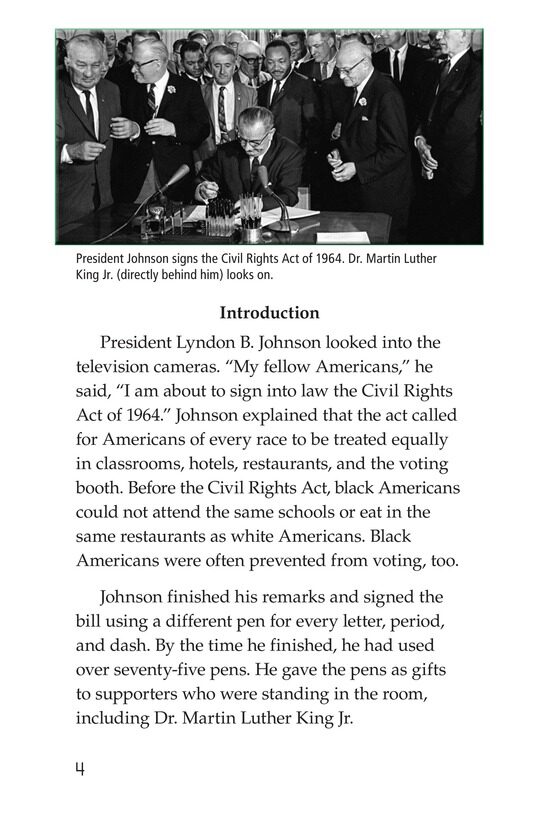 President Johnson signs the Civil Rights Act of 1964. Dr. Martin Luther King Jr. (directly behind him) looks on.

Introduction

President Lyndon B. Johnson looked into the television cameras. "My fellow Americans," he said, "I am about to sign into law the Civil Rights Act of 1964." Johnson explained that the act called for Americans of every race to be treated equally in classrooms, hotels, restaurants, and the voting booth. Before the Civil Rights Act, black Americans could not attend the same schools or eat in the same restaurants as white Americans. Black Americans were often prevented from voting, too.

Johnson finished his remarks and signed the bill using a different pen for every letter, period, and dash. By the time he finished, he had used over seventy-five pens. He gave the pens as gifts to supporters who were standing in the room, including Dr. Martin Luther King Jr.

4